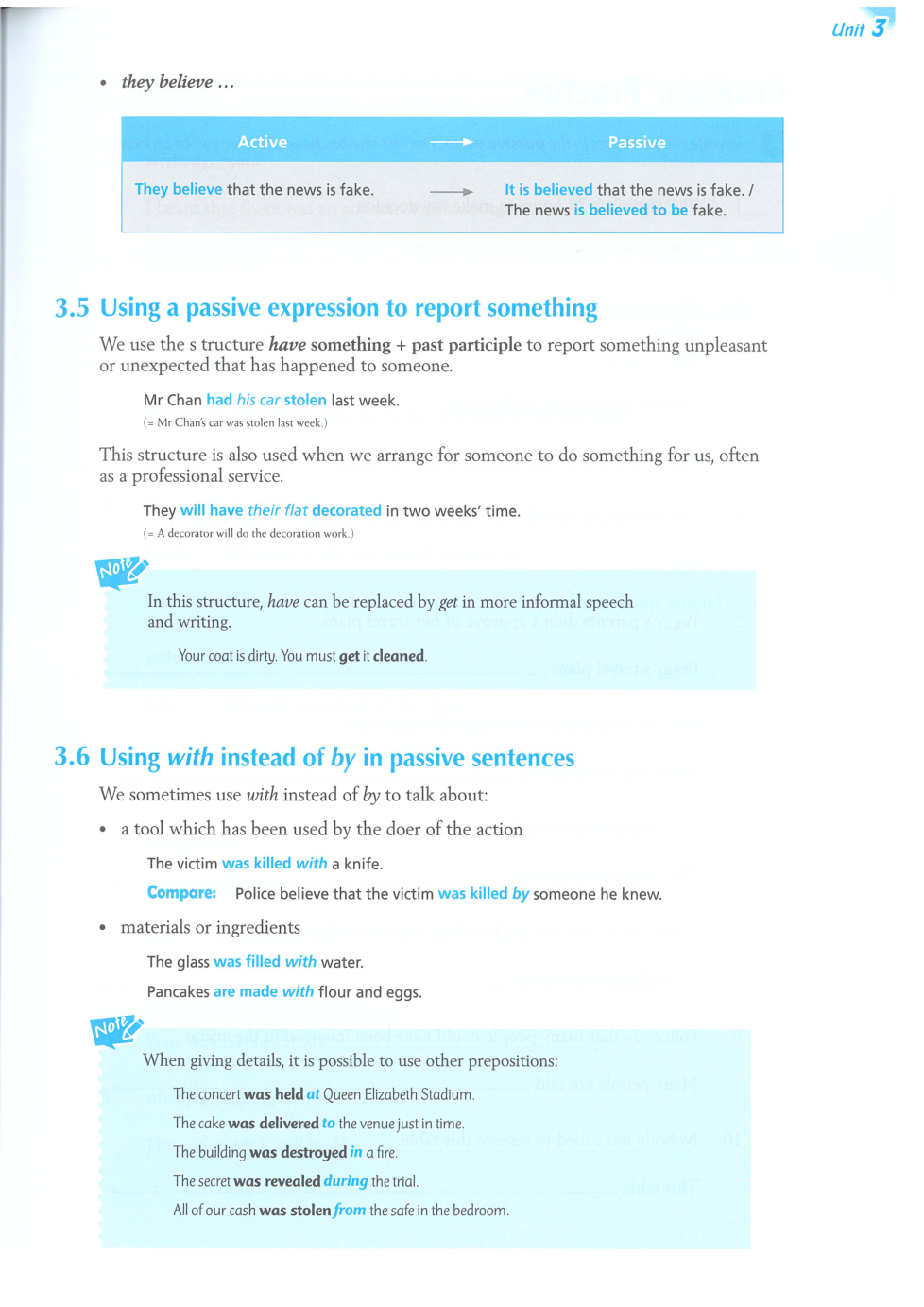 Unit 3

• they believe …

| Active | → | Passive |
|---|---|---|
| They believe that the news is fake. | → | It is believed that the news is fake. / The news is believed to be fake. |

3.5 Using a passive expression to report something

We use the s tructure have something + past participle to report something unpleasant or unexpected that has happened to someone.

Mr Chan had his car stolen last week.
(= Mr Chan's car was stolen last week.)

This structure is also used when we arrange for someone to do something for us, often as a professional service.

They will have their flat decorated in two weeks' time.
(= A decorator will do the decoration work.)

Note

In this structure, have can be replaced by get in more informal speech and writing.

Your coat is dirty. You must get it cleaned.

3.6 Using with instead of by in passive sentences

We sometimes use with instead of by to talk about:

• a tool which has been used by the doer of the action

The victim was killed with a knife.

Compare: Police believe that the victim was killed by someone he knew.

• materials or ingredients

The glass was filled with water.

Pancakes are made with flour and eggs.

Note

When giving details, it is possible to use other prepositions:

The concert was held at Queen Elizabeth Stadium.

The cake was delivered to the venue just in time.

The building was destroyed in a fire.

The secret was revealed during the trial.

All of our cash was stolen from the safe in the bedroom.